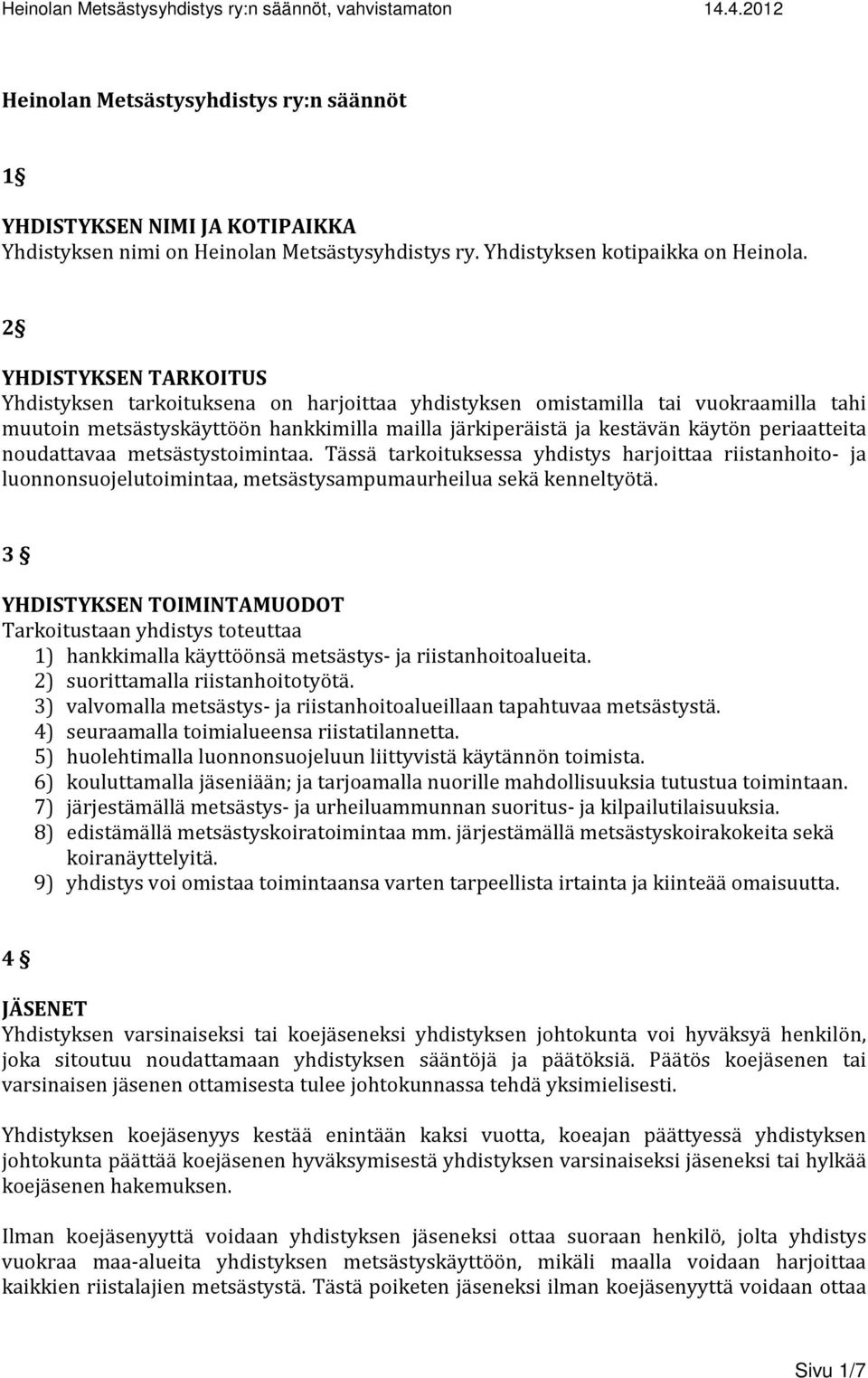 Heinolan Metsästysyhdistys ry:n säännöt, vahvistamaton 14.4.2012

Heinolan Metsästysyhdistys ry:n säännöt

1§

YHDISTYKSEN NIMI JA KOTIPAIKKA
Yhdistyksen nimi on Heinolan Metsästysyhdistys ry. Yhdistyksen kotipaikka on Heinola.

2§

YHDISTYKSEN TARKOITUS
Yhdistyksen tarkoituksena on harjoittaa yhdistyksen omistamilla tai vuokraamilla tahi muutoin metsästyskäyttöön hankkimilla mailla järkiperäistä ja kestävän käytön periaatteita noudattavaa metsästystoimintaa. Tässä tarkoituksessa yhdistys harjoittaa riistanhoito- ja luonnonsuojelutoimintaa, metsästysampumaurheilua sekä kenneltyötä.

3 §

YHDISTYKSEN TOIMINTAMUODOT
Tarkoitustaan yhdistys toteuttaa
1) hankkimalla käyttöönsä metsästys- ja riistanhoitoalueita.
2) suorittamalla riistanhoitotyötä.
3) valvomalla metsästys- ja riistanhoitoalueillaan tapahtuvaa metsästystä.
4) seuraamalla toimialueensa riistatilannetta.
5) huolehtimalla luonnonsuojeluun liittyvistä käytännön toimista.
6) kouluttamalla jäseniään; ja tarjoamalla nuorille mahdollisuuksia tutustua toimintaan.
7) järjestämällä metsästys- ja urheiluammunnan suoritus- ja kilpailutilaisuuksia.
8) edistämällä metsästyskoiratoimintaa mm. järjestämällä metsästyskoirakokeita sekä koiranäyttelyitä.
9) yhdistys voi omistaa toimintaansa varten tarpeellista irtainta ja kiinteää omaisuutta.

4 §

JÄSENET
Yhdistyksen varsinaiseksi tai koejäseneksi yhdistyksen johtokunta voi hyväksyä henkilön, joka sitoutuu noudattamaan yhdistyksen sääntöjä ja päätöksiä. Päätös koejäsenen tai varsinaisen jäsenen ottamisesta tulee johtokunnassa tehdä yksimielisesti.

Yhdistyksen koejäsenyys kestää enintään kaksi vuotta, koeajan päättyessä yhdistyksen johtokunta päättää koejäsenen hyväksymisestä yhdistyksen varsinaiseksi jäseneksi tai hylkää koejäsenen hakemuksen.

Ilman koejäsenyyttä voidaan yhdistyksen jäseneksi ottaa suoraan henkilö, jolta yhdistys vuokraa maa-alueita yhdistyksen metsästyskäyttöön, mikäli maalla voidaan harjoittaa kaikkien riistalajien metsästystä. Tästä poiketen jäseneksi ilman koejäsenyyttä voidaan ottaa

Sivu 1/7